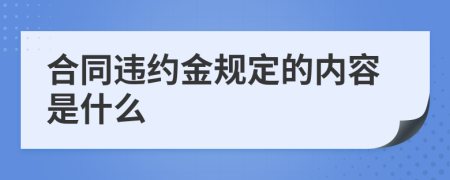 合同违约金规定的内容是什么